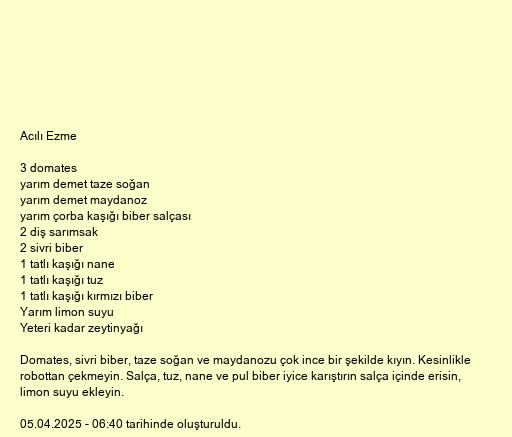 Acılı Ezme

3 domates
yarım demet taze soğan
yarım demet maydanoz
yarım çorba kaşığı biber salçası
2 diş sarımsak
2 sivri biber
1 tatlı kaşığı nane
1 tatlı kaşığı tuz
1 tatlı kaşığı kırmızı biber
Yarım limon suyu
Yeteri kadar zeytinyağı

Domates, sivri biber, taze soğan ve maydanozu çok ince bir şekilde kıyın. Kesinlikle robottan çekmeyin. Salça, tuz, nane ve pul biber iyice karıştırın salça içinde erisin, limon suyu ekleyin.

05.04.2025 - 06:40 tarihinde oluşturuldu.